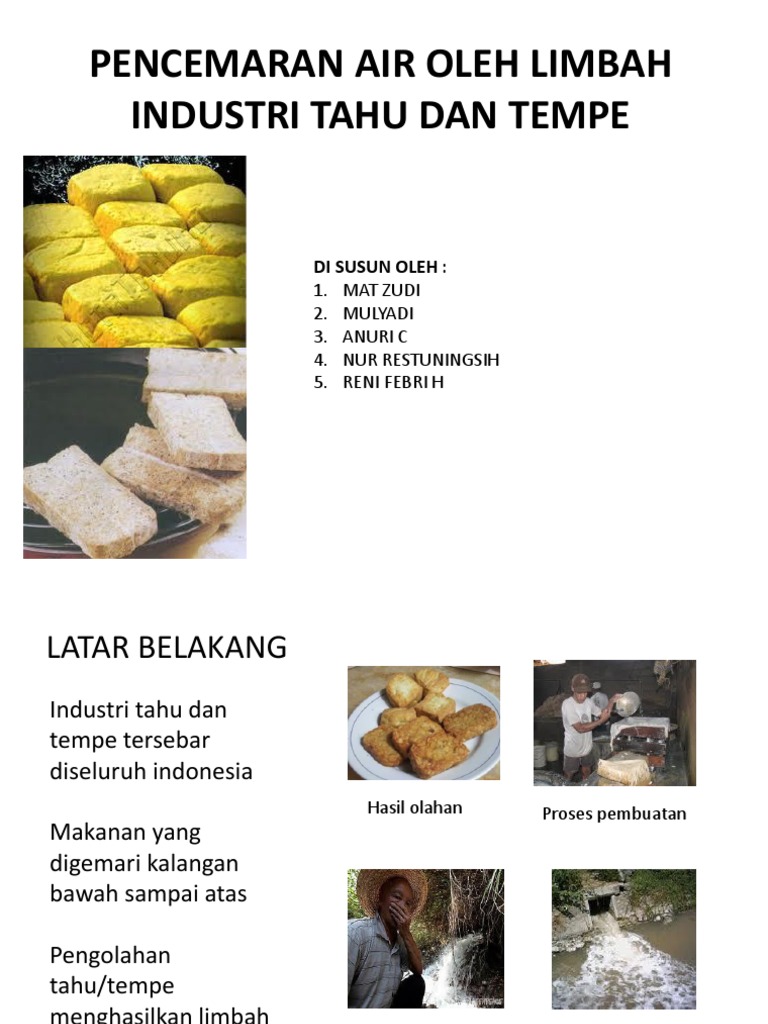 PENCEMARAN AIR OLEH LIMBAH INDUSTRI TAHU DAN TEMPE

DI SUSUN OLEH :
1. MAT ZUDI
2. MULYADI
3. ANURI C
4. NUR RESTUNINGSIH
5. RENI FEBRI H

LATAR BELAKANG

Industri tahu dan tempe tersebar diseluruh indonesia

Makanan yang digemari kalangan bawah sampai atas

Pengolahan tahu/tempe menghasilkan limbah

Hasil olahan

Proses pembuatan